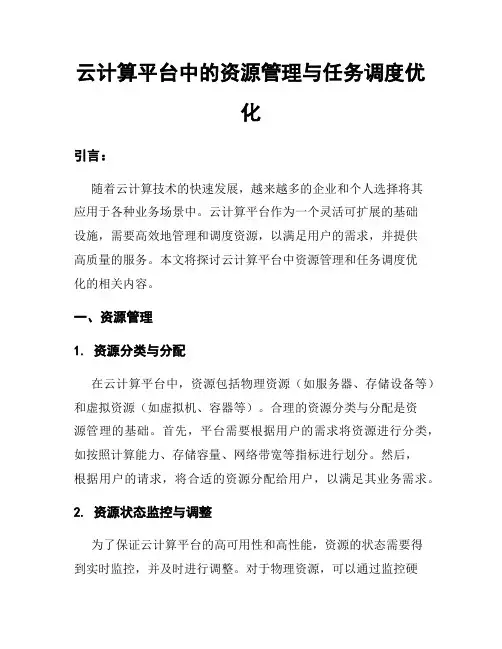 云计算平台中的资源管理与任务调度优化

引言：

随着云计算技术的快速发展，越来越多的企业和个人选择将其应用于各种业务场景中。云计算平台作为一个灵活可扩展的基础设施，需要高效地管理和调度资源，以满足用户的需求，并提供高质量的服务。本文将探讨云计算平台中资源管理和任务调度优化的相关内容。

一、资源管理

1. 资源分类与分配

在云计算平台中，资源包括物理资源（如服务器、存储设备等）和虚拟资源（如虚拟机、容器等）。合理的资源分类与分配是资源管理的基础。首先，平台需要根据用户的需求将资源进行分类，如按照计算能力、存储容量、网络带宽等指标进行划分。然后，根据用户的请求，将合适的资源分配给用户，以满足其业务需求。

2. 资源状态监控与调整

为了保证云计算平台的高可用性和高性能，资源的状态需要得到实时监控，并及时进行调整。对于物理资源，可以通过监控硬